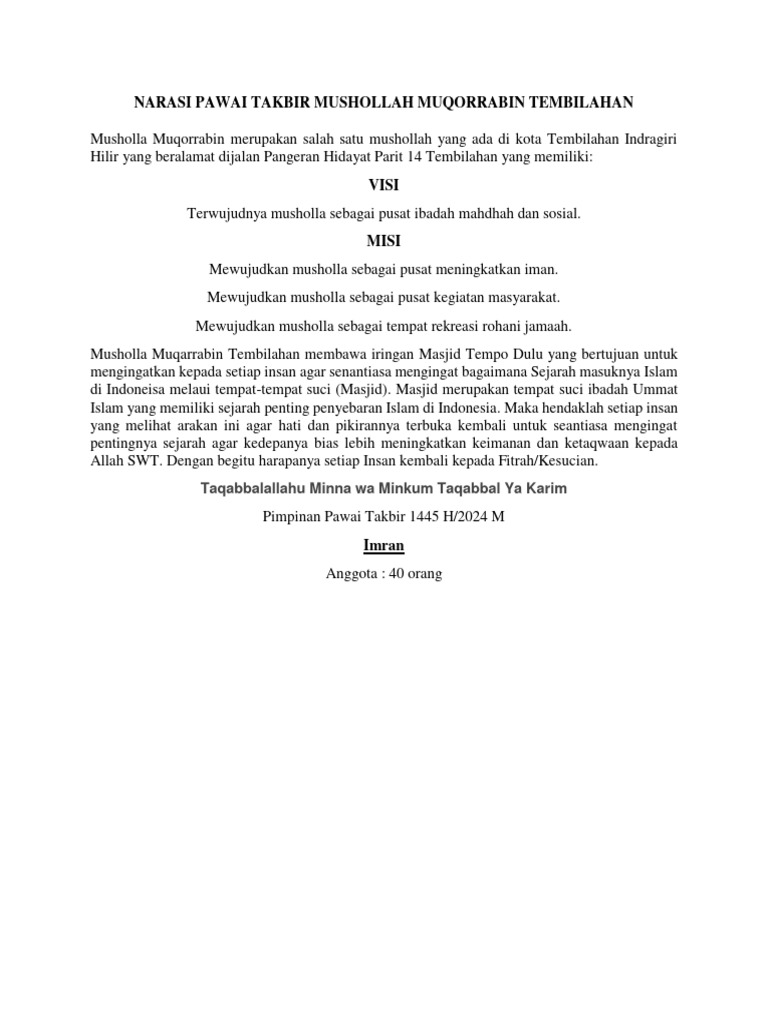 NARASI PAWAI TAKBIR MUSHOLLAH MUQORRABIN TEMBILAHAN

Musholla Muqorrabin merupakan salah satu mushollah yang ada di kota Tembilahan Indragiri Hilir yang beralamat dijalan Pangeran Hidayat Parit 14 Tembilahan yang memiliki:

VISI

Terwujudnya musholla sebagai pusat ibadah mahdhah dan sosial.

MISI

Mewujudkan musholla sebagai pusat meningkatkan iman.

Mewujudkan musholla sebagai pusat kegiatan masyarakat.

Mewujudkan musholla sebagai tempat rekreasi rohani jamaah.

Musholla Muqarrabin Tembilahan membawa iringan Masjid Tempo Dulu yang bertujuan untuk mengingatkan kepada setiap insan agar senantiasa mengingat bagaimana Sejarah masuknya Islam di Indoneisa melaui tempat-tempat suci (Masjid). Masjid merupakan tempat suci ibadah Ummat Islam yang memiliki sejarah penting penyebaran Islam di Indonesia. Maka hendaklah setiap insan yang melihat arakan ini agar hati dan pikirannya terbuka kembali untuk seantiasa mengingat pentingnya sejarah agar kedepanya bias lebih meningkatkan keimanan dan ketaqwaan kepada Allah SWT. Dengan begitu harapanya setiap Insan kembali kepada Fitrah/Kesucian.

Taqabbalallahu Minna wa Minkum Taqabbal Ya Karim

Pimpinan Pawai Takbir 1445 H/2024 M

Imran

Anggota : 40 orang